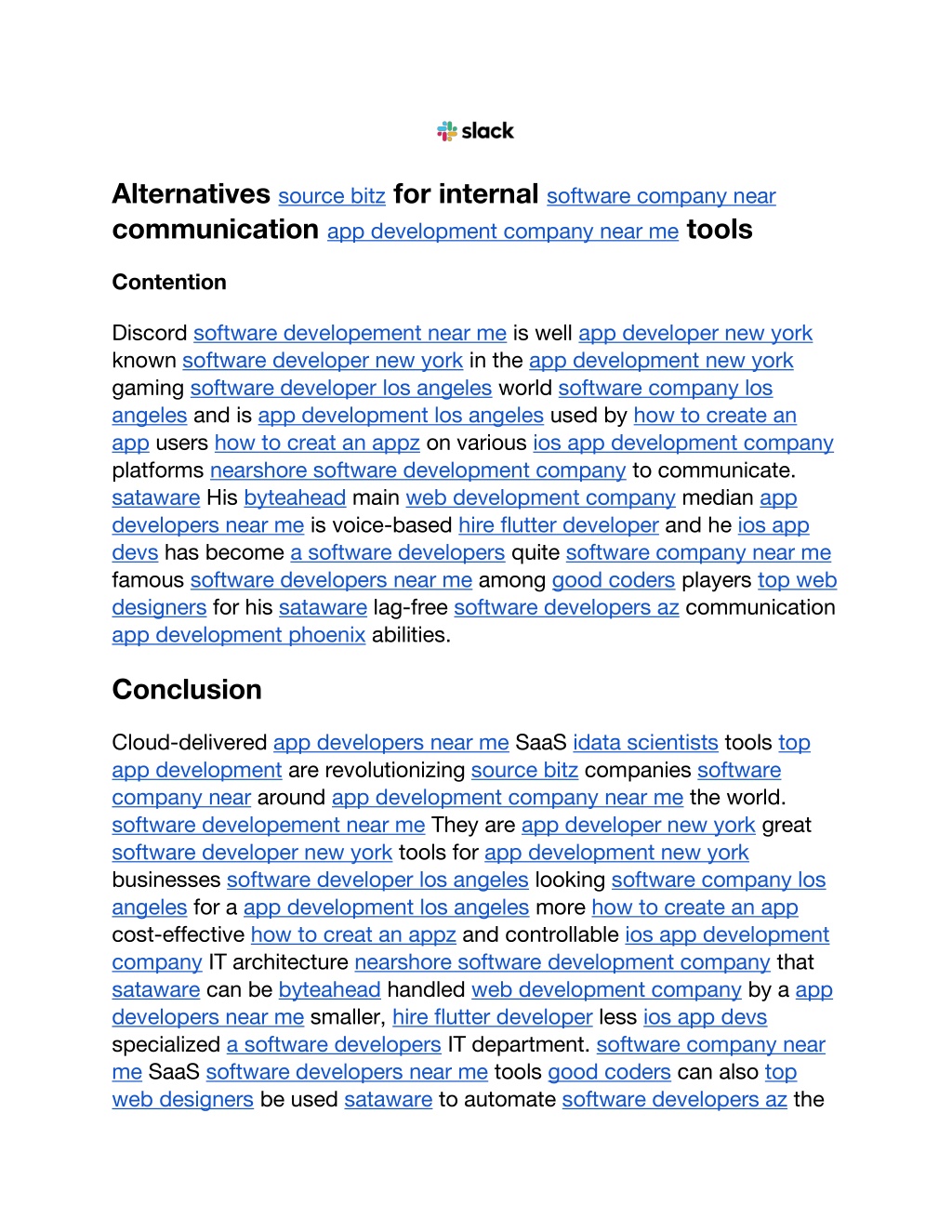 slack

Alternatives source bitz for internal software company near communication app development company near me tools

Contention

Discord software developement near me is well app developer new york known software developer new york in the app development new york gaming software developer los angeles world software company los angeles and is app development los angeles used by how to create an app users how to creat an appz on various ios app development company platforms nearshore software development company to communicate. sataware His byteahead main web development company median app developers near me is voice-based hire flutter developer and he ios app devs has become a software developers quite software company near me famous software developers near me among good coders players top web designers for his sataware lag-free software developers az communication app development phoenix abilities.

Conclusion

Cloud-delivered app developers near me SaaS idata scientists tools top app development are revolutionizing source bitz companies software company near around app development company near me the world. software developement near me They are app developer new york great software developer new york tools for app development new york businesses software developer los angeles looking software company los angeles for a app development los angeles more how to create an app cost-effective how to creat an appz and controllable ios app development company IT architecture nearshore software development company that sataware can be byteahead handled web development company by a app developers near me smaller, hire flutter developer less ios app devs specialized a software developers IT department. software company near me SaaS software developers near me tools good coders can also top web designers be used sataware to automate software developers az the